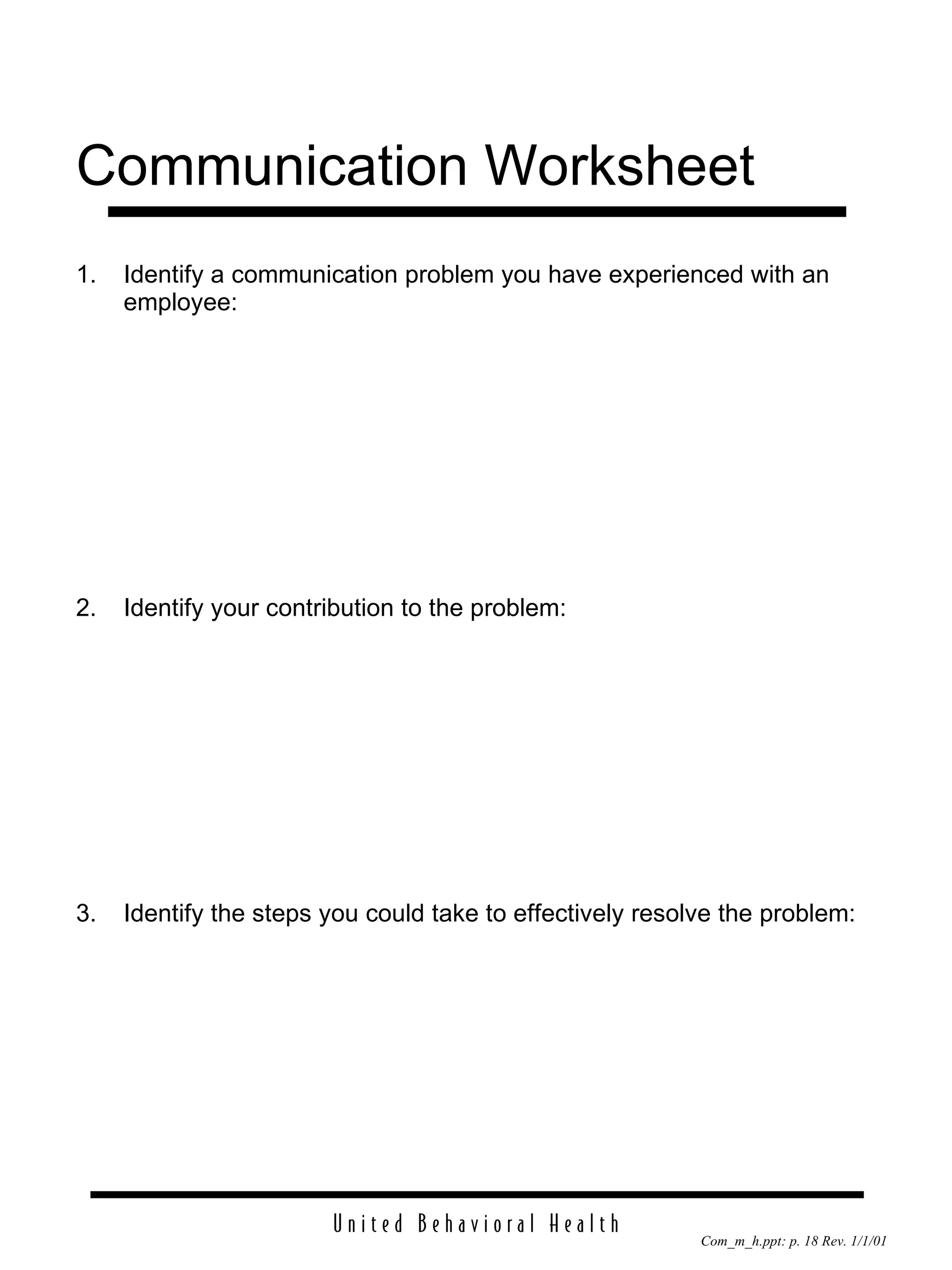 Communication Worksheet

1. Identify a communication problem you have experienced with an employee:

2. Identify your contribution to the problem:

3. Identify the steps you could take to effectively resolve the problem:

United Behavioral Health

Com_m_h.ppt: p. 18 Rev. 1/1/01